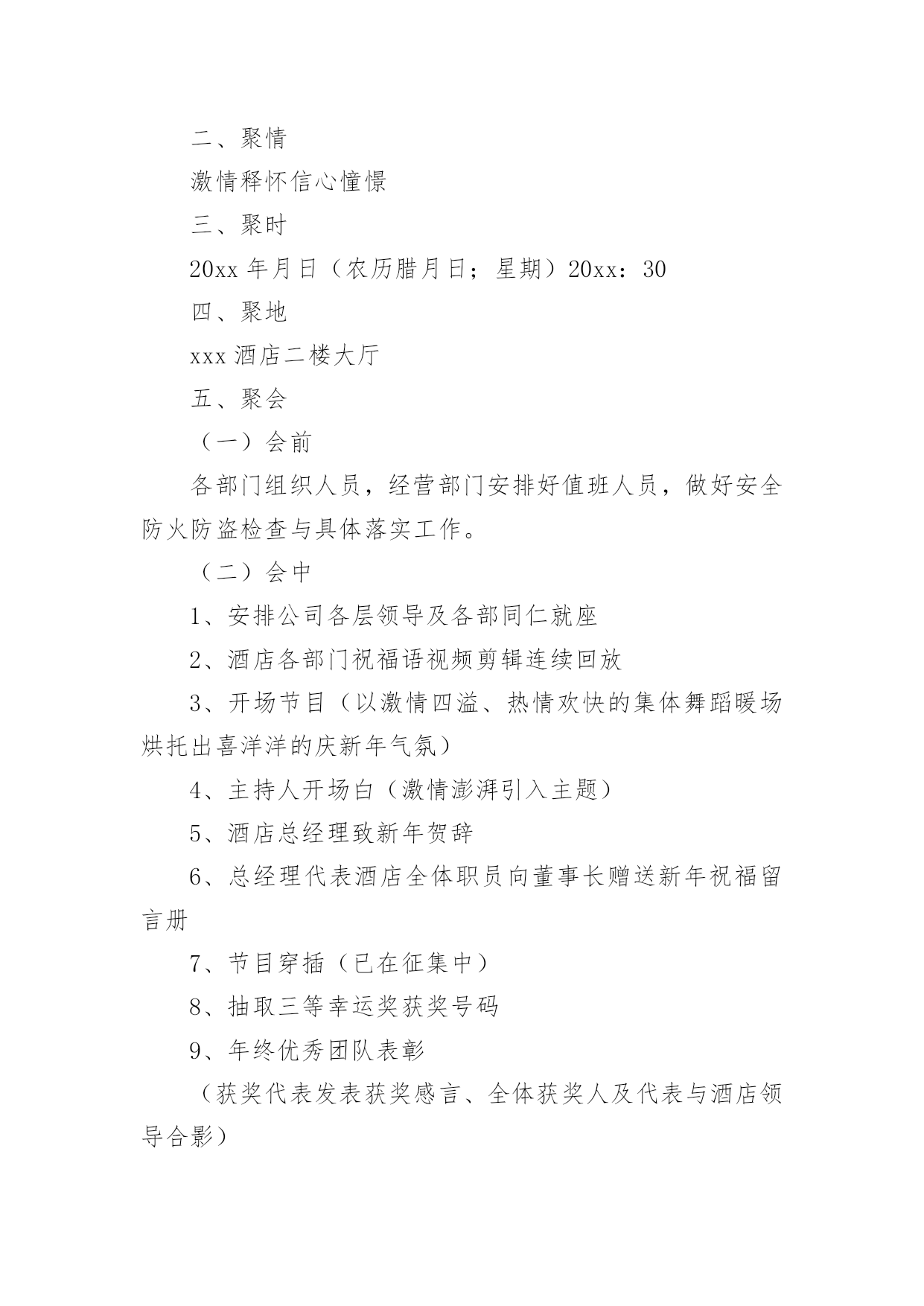 二、聚情

激情释怀信心憧憬

三、聚时

20xx 年月日（农历腊月日；星期）20xx：30

四、聚地

xxx 酒店二楼大厅

五、聚会

（一）会前

各部门组织人员，经营部门安排好值班人员，做好安全防火防盗检查与具体落实工作。

（二）会中

1、安排公司各层领导及各部同仁就座

2、酒店各部门祝福语视频剪辑连续回放

3、开场节目（以激情四溢、热情欢快的集体舞蹈暖场烘托出喜洋洋的庆新年气氛）

4、主持人开场白（激情澎湃引入主题）

5、酒店总经理致新年贺辞

6、总经理代表酒店全体职员向董事长赠送新年祝福留言册

7、节目穿插（已在征集中）

8、抽取三等幸运奖获奖号码

9、年终优秀团队表彰

（获奖代表发表获奖感言、全体获奖人及代表与酒店领导合影）